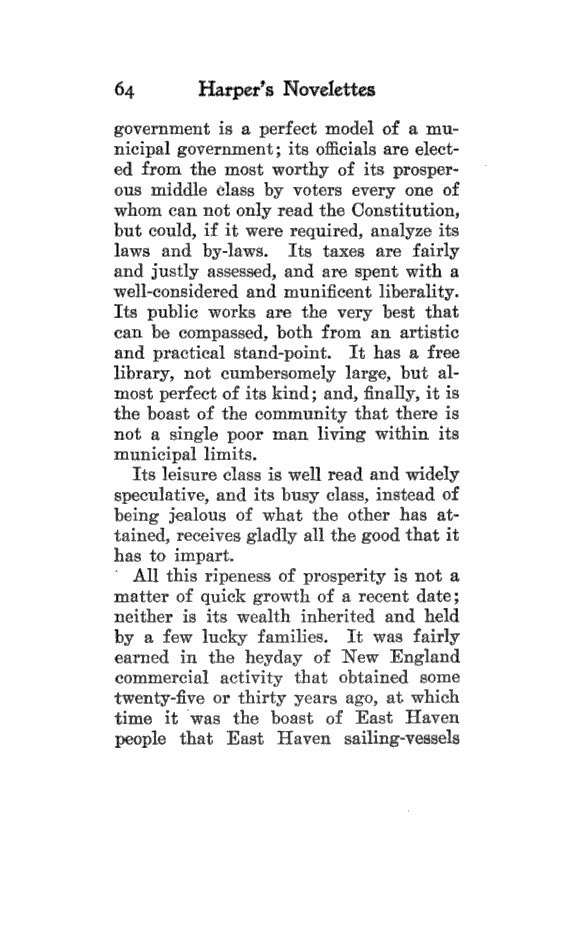 64 Harper's Novelettes

government is a perfect model of a municipal government; its officials are elected from the most worthy of its prosperous middle class by voters every one of whom can not only read the Constitution, but could, if it were required, analyze its laws and by-laws. Its taxes are fairly and justly assessed, and are spent with a well-considered and munificent liberality. Its public works are the very best that can be compassed, both from an artistic and practical stand-point. It has a free library, not cumbersomely large, but almost perfect of its kind; and, finally, it is the boast of the community that there is not a single poor man living within its municipal limits.

Its leisure class is well read and widely speculative, and its busy class, instead of being jealous of what the other has attained, receives gladly all the good that it has to impart.

All this ripeness of prosperity is not a matter of quick growth of a recent date; neither is its wealth inherited and held by a few lucky families. It was fairly earned in the heyday of New England commercial activity that obtained some twenty-five or thirty years ago, at which time it was the boast of East Haven people that East Haven sailing-vessels